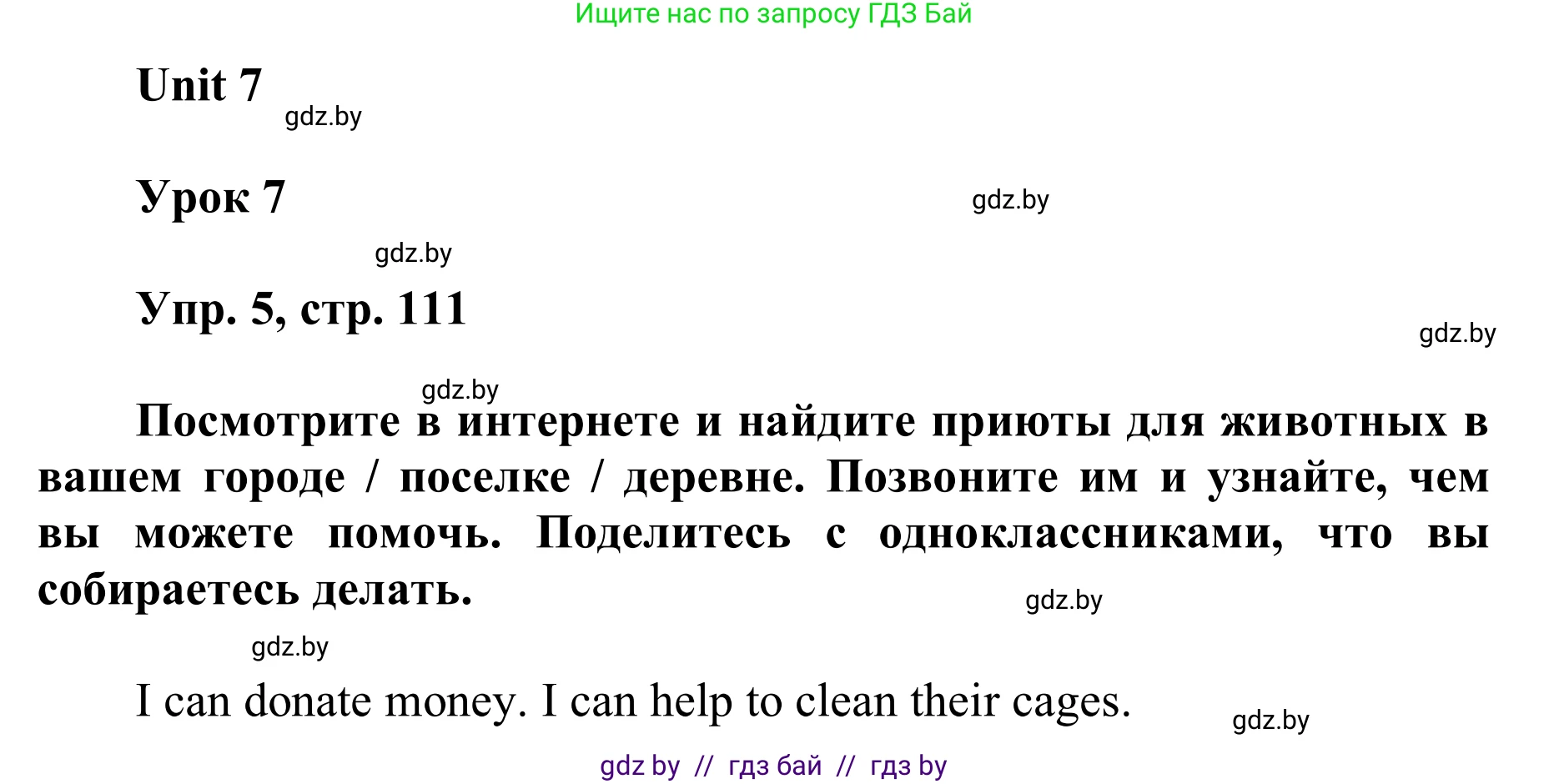 Ищите нас по запросу ГДЗ Бай

Unit 7

gdz.by

Урок 7

gdz.by

gdz.by

Упр. 5, стр. 111

gdz.by

gdz.by

Посмотрите в интернете и найдите приюты для животных в вашем городе / поселке / деревне. Позвоните им и узнайте, чем вы можете помочь. Поделитесь с одноклассниками, что вы собираетесь делать.

gdz.by

gdz.by

I can donate money. I can help to clean their cages.

gdz.by

gdz by // гдз бай // гдз by